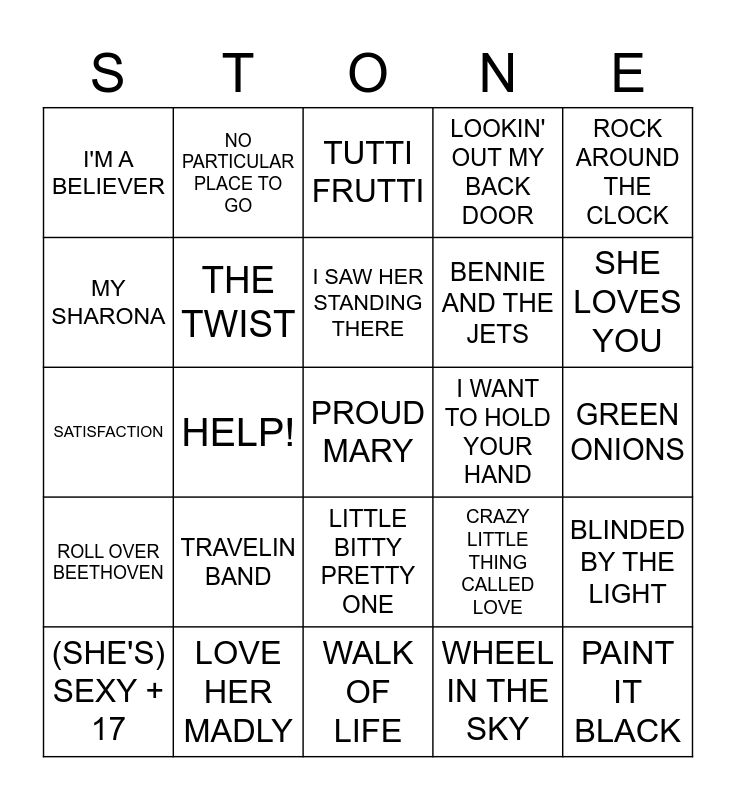 | S | T | O | N | E |
|---|---|---|---|---|
| I'M A BELIEVER | NO PARTICULAR PLACE TO GO | TUTTI FRUTTI | LOOKIN' OUT MY BACK DOOR | ROCK AROUND THE CLOCK |
| MY SHARONA | THE TWIST | I SAW HER STANDING THERE | BENNIE AND THE JETS | SHE LOVES YOU |
| SATISFACTION | HELP! | PROUD MARY | I WANT TO HOLD YOUR HAND | GREEN ONIONS |
| ROLL OVER BEETHOVEN | TRAVELIN BAND | LITTLE BITTY PRETTY ONE | CRAZY LITTLE THING CALLED LOVE | BLINDED BY THE LIGHT |
| (SHE'S) SEXY + 17 | LOVE HER MADLY | WALK OF LIFE | WHEEL IN THE SKY | PAINT IT BLACK |